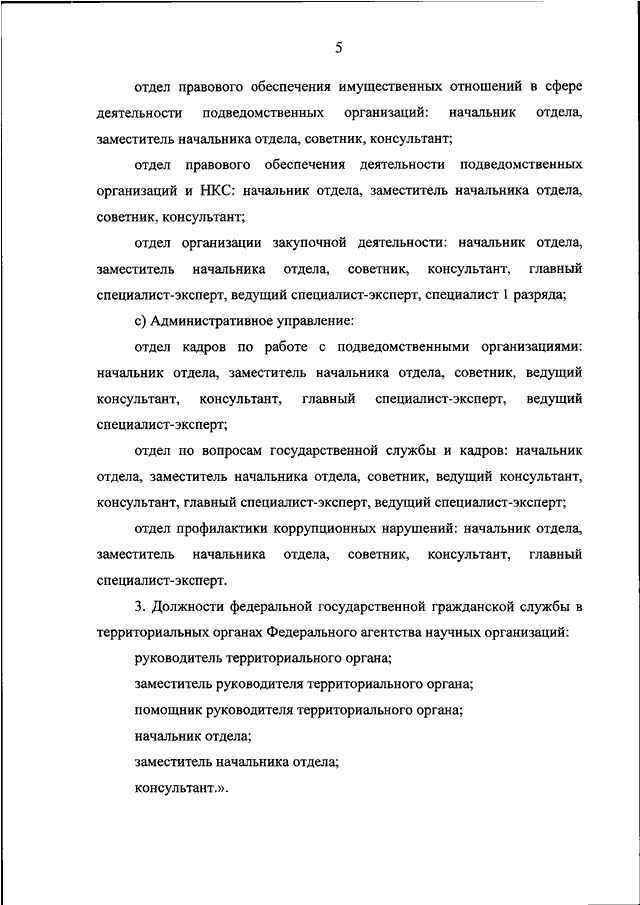 5

отдел правового обеспечения имущественных отношений в сфере деятельности подведомственных организаций: начальник отдела, заместитель начальника отдела, советник, консультант;

отдел правового обеспечения деятельности подведомственных организаций и НКС: начальник отдела, заместитель начальника отдела, советник, консультант;

отдел организации закупочной деятельности: начальник отдела, заместитель начальника отдела, советник, консультант, главный специалист-эксперт, ведущий специалист-эксперт, специалист 1 разряда;

с) Административное управление:

отдел кадров по работе с подведомственными организациями: начальник отдела, заместитель начальника отдела, советник, ведущий консультант, консультант, главный специалист-эксперт, ведущий специалист-эксперт;

отдел по вопросам государственной службы и кадров: начальник отдела, заместитель начальника отдела, советник, ведущий консультант, консультант, главный специалист-эксперт, ведущий специалист-эксперт;

отдел профилактики коррупционных нарушений: начальник отдела, заместитель начальника отдела, советник, консультант, главный специалист-эксперт.

3. Должности федеральной государственной гражданской службы в территориальных органах Федерального агентства научных организаций:

руководитель территориального органа;

заместитель руководителя территориального органа;

помощник руководителя территориального органа;

начальник отдела;

заместитель начальника отдела;

консультант.».